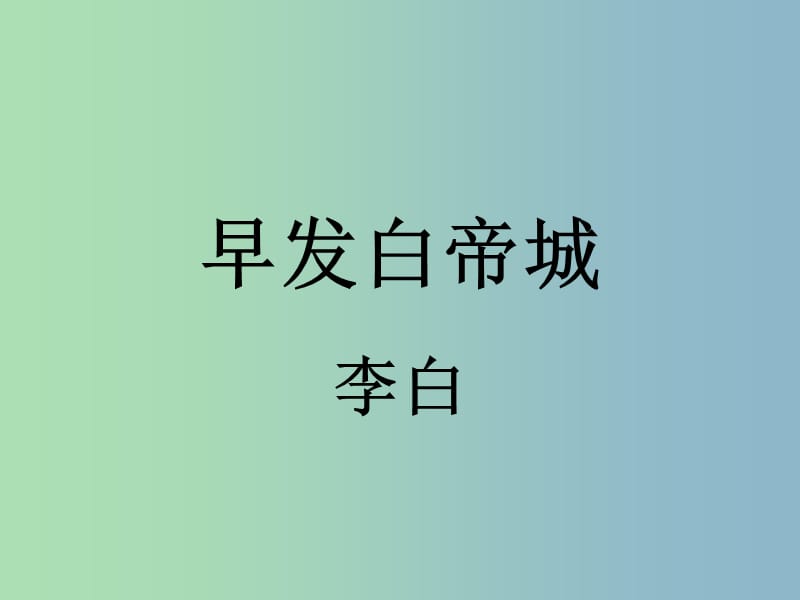 早发白帝城

李白